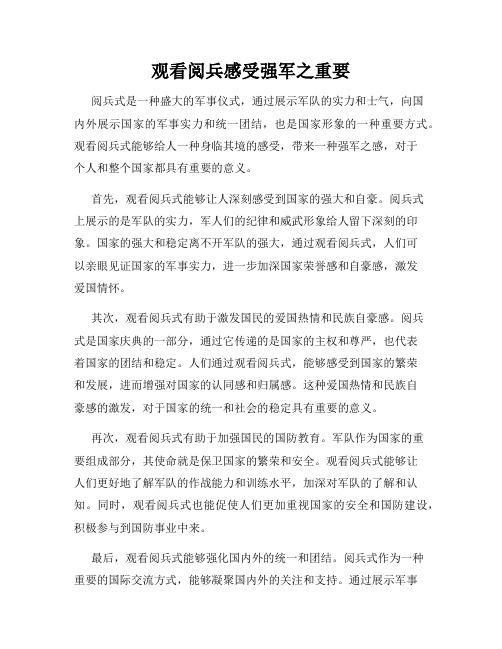 观看阅兵感受强军之重要

阅兵式是一种盛大的军事仪式，通过展示军队的实力和士气，向国内外展示国家的军事实力和统一团结，也是国家形象的一种重要方式。观看阅兵式能够给人一种身临其境的感受，带来一种强军之感，对于个人和整个国家都具有重要的意义。

首先，观看阅兵式能够让人深刻感受到国家的强大和自豪。阅兵式上展示的是军队的实力，军人们的纪律和威武形象给人留下深刻的印象。国家的强大和稳定离不开军队的强大，通过观看阅兵式，人们可以亲眼见证国家的军事实力，进一步加深国家荣誉感和自豪感，激发爱国情怀。

其次，观看阅兵式有助于激发国民的爱国热情和民族自豪感。阅兵式是国家庆典的一部分，通过它传递的是国家的主权和尊严，也代表着国家的团结和稳定。人们通过观看阅兵式，能够感受到国家的繁荣和发展，进而增强对国家的认同感和归属感。这种爱国热情和民族自豪感的激发，对于国家的统一和社会的稳定具有重要的意义。

再次，观看阅兵式有助于加强国民的国防教育。军队作为国家的重要组成部分，其使命就是保卫国家的繁荣和安全。观看阅兵式能够让人们更好地了解军队的作战能力和训练水平，加深对军队的了解和认知。同时，观看阅兵式也能促使人们更加重视国家的安全和国防建设，积极参与到国防事业中来。

最后，观看阅兵式能够强化国内外的统一和团结。阅兵式作为一种重要的国际交流方式，能够凝聚国内外的关注和支持。通过展示军事